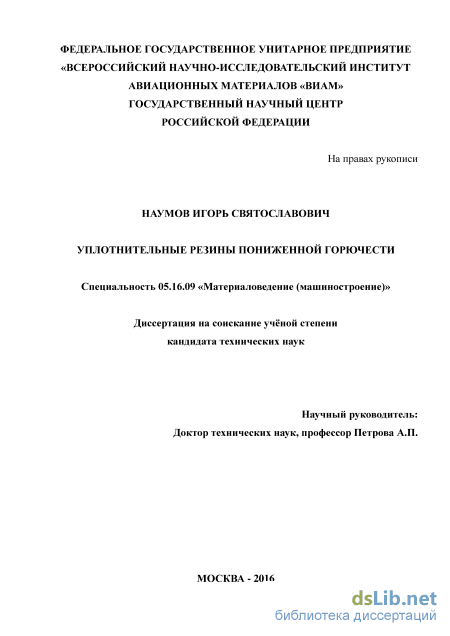 ФЕДЕРАЛЬНОЕ ГОСУДАРСТВЕННОЕ УНИТАРНОЕ ПРЕДПРИЯТИЕ «ВСЕРОССИЙСКИЙ НАУЧНО-ИССЛЕДОВАТЕЛЬСКИЙ ИНСТИТУТ АВИАЦИОННЫХ МАТЕРИАЛОВ «ВИАМ» ГОСУДАРСТВЕННЫЙ НАУЧНЫЙ ЦЕНТР РОССИЙСКОЙ ФЕДЕРАЦИИ

На правах рукописи

НАУМОВ ИГОРЬ СВЯТОСЛАВОВИЧ

УПЛОТНИТЕЛЬНЫЕ РЕЗИНЫ ПОНИЖЕННОЙ ГОРЮЧЕСТИ

Специальность 05.16.09 «Материаловедение (машиностроение)»

Диссертация на соискание учёной степени кандидата технических наук

Научный руководитель:
Доктор технических наук, профессор Петрова А.П.

МОСКВА - 2016

dsLib.net
библиотека диссертаций